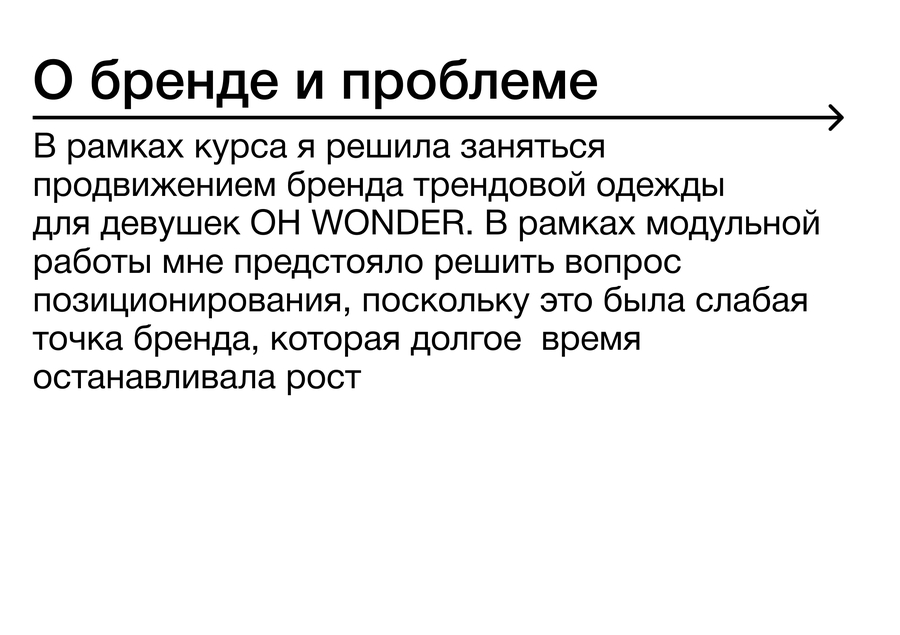 О бренде и проблеме

В рамках курса я решила заняться продвижением бренда трендовой одежды для девушек OH WONDER. В рамках модульной работы мне предстояло решить вопрос позиционирования, поскольку это была слабая точка бренда, которая долгое  время останавливала рост